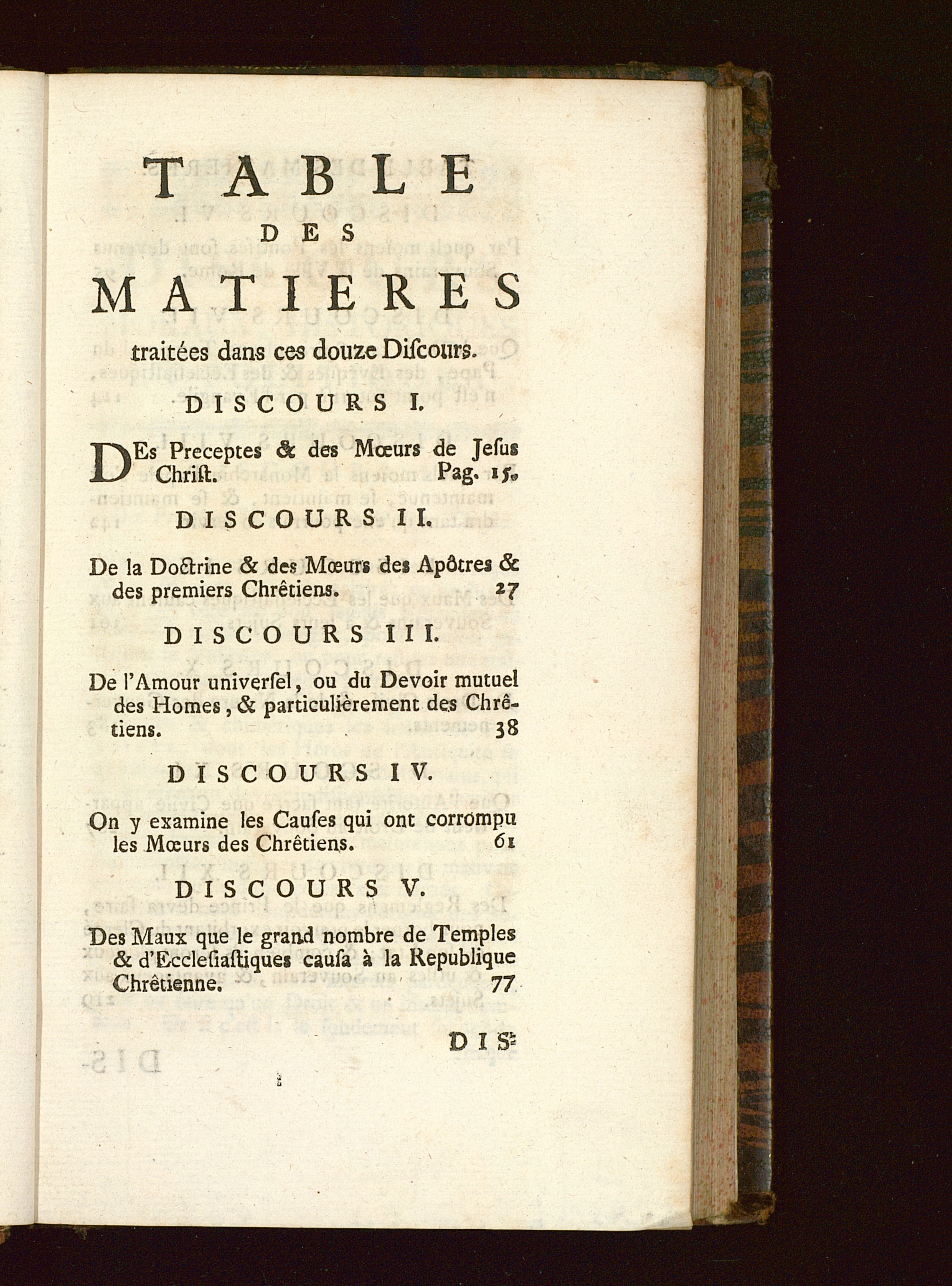 TABLE
DES
MATIERES

traitées dans ces douze Discours.

DISCOURS I.

DEs Preceptes & des Mœurs de Jesus Christ. Pag. 15.

DISCOURS II.

De la Doctrine & des Mœurs des Apôtres & des premiers Chrêtiens. 27

DISCOURS III.

De l'Amour universel, ou du Devoir mutuel des Homes, & particulièrement des Chrêtiens. 38

DISCOURS IV.

On y examine les Causes qui ont corrompu les Mœurs des Chrêtiens. 61

DISCOURS V.

Des Maux que le grand nombre de Temples & d'Ecclesiastiques causa à la Republique Chrêtienne. 77

DIS-